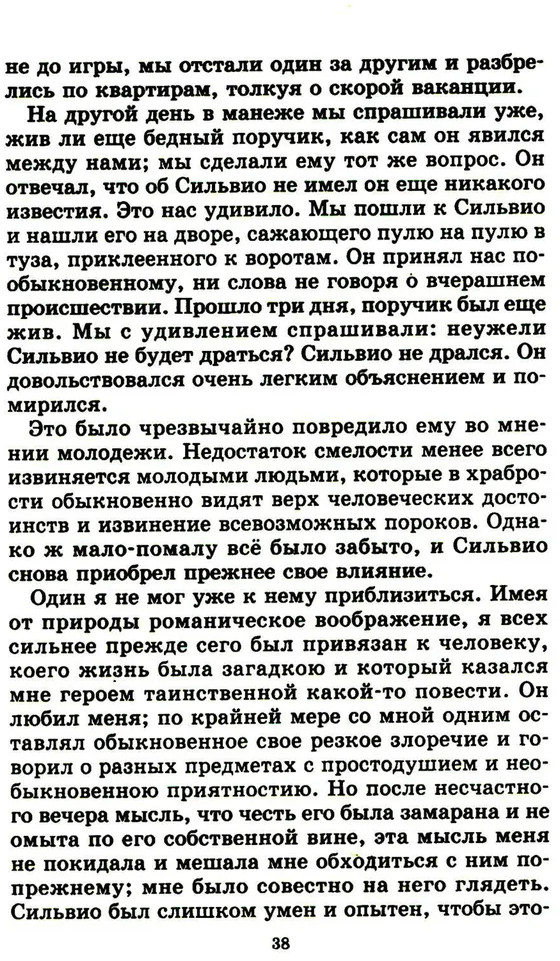 не до игры, мы отстали один за другим и разбрелись по квартирам, толкуя о скорой ваканции.

На другой день в манеже мы спрашивали уже, жив ли еще бедный поручик, как сам он явился между нами; мы сделали ему тот же вопрос. Он отвечал, что об Сильвио не имел он еще никакого известия. Это нас удивило. Мы пошли к Сильвио и нашли его на дворе, сажающего пулю на пулю в туза, приклеенного к воротам. Он принял нас по-обыкновенному, ни слова не говоря о вчерашнем происшествии. Прошло три дня, поручик был еще жив. Мы с удивлением спрашивали: неужели Сильвио не будет драться? Сильвио не дрался. Он довольствовался очень легким объяснением и помирился.

Это было чрезвычайно повредило ему во мнении молодежи. Недостаток смелости менее всего извиняется молодыми людьми, которые в храбрости обыкновенно видят верх человеческих достоинств и извинение всевозможных пороков. Однако ж мало-помалу всё было забыто, и Сильвио снова приобрел прежнее свое влияние.

Один я не мог уже к нему приблизиться. Имея от природы романическое воображение, я всех сильнее прежде сего был привязан к человеку, коего жизнь была загадкою и который казался мне героем таинственной какой-то повести. Он любил меня; по крайней мере со мной одним оставлял обыкновенное свое резкое злоречие и говорил о разных предметах с простодушием и необыкновенною приятностию. Но после несчастного вечера мысль, что честь его была замарана и не омыта по его собственной вине, эта мысль меня не покидала и мешала мне обходиться с ним по-прежнему; мне было совестно на него глядеть. Сильвио был слишком умен и опытен, чтобы это-

38